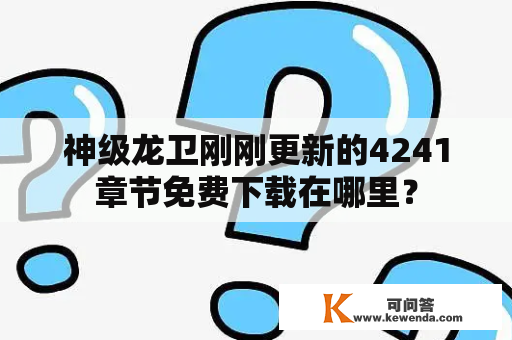 神级龙卫刚刚更新的4241章节免费下载在哪里？

K 可问答
www.kewenda.com